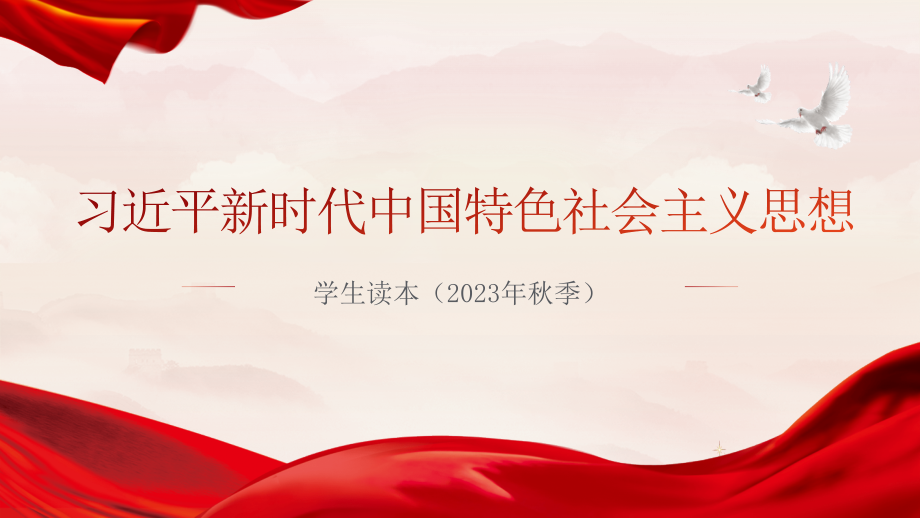 习近平新时代中国特色社会主义思想

学生读本（2023年秋季）